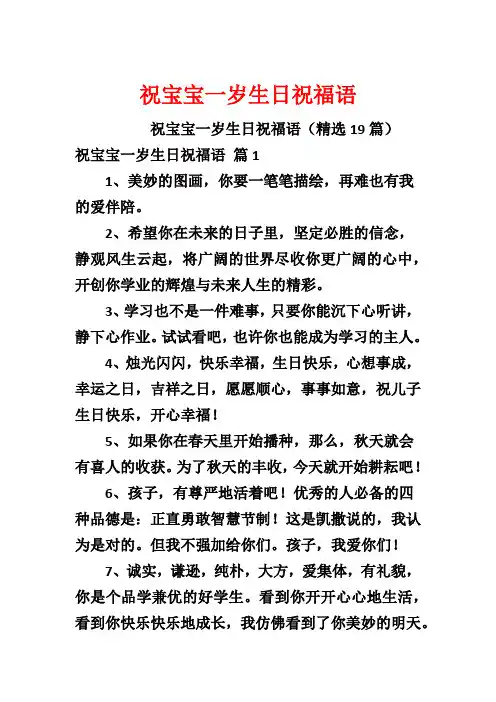 祝宝宝一岁生日祝福语

祝宝宝一岁生日祝福语（精选 19 篇）

祝宝宝一岁生日祝福语 篇 1

1、美妙的图画，你要一笔笔描绘，再难也有我的爱伴陪。

2、希望你在未来的日子里，坚定必胜的信念，静观风生云起，将广阔的世界尽收你更广阔的心中，开创你学业的辉煌与未来人生的精彩。

3、学习也不是一件难事，只要你能沉下心听讲，静下心作业。试试看吧，也许你也能成为学习的主人。

4、烛光闪闪，快乐幸福，生日快乐，心想事成，幸运之日，吉祥之日，愿愿顺心，事事如意，祝儿子生日快乐，开心幸福！

5、如果你在春天里开始播种，那么，秋天就会有喜人的收获。为了秋天的丰收，今天就开始耕耘吧！

6、孩子，有尊严地活着吧！优秀的人必备的四种品德是：正直勇敢智慧节制！这是凯撒说的，我认为是对的。但我不强加给你们。孩子，我爱你们！

7、诚实，谦逊，纯朴，大方，爱集体，有礼貌，你是个品学兼优的好学生。看到你开开心心地生活，看到你快乐快乐地成长，我仿佛看到了你美妙的明天。